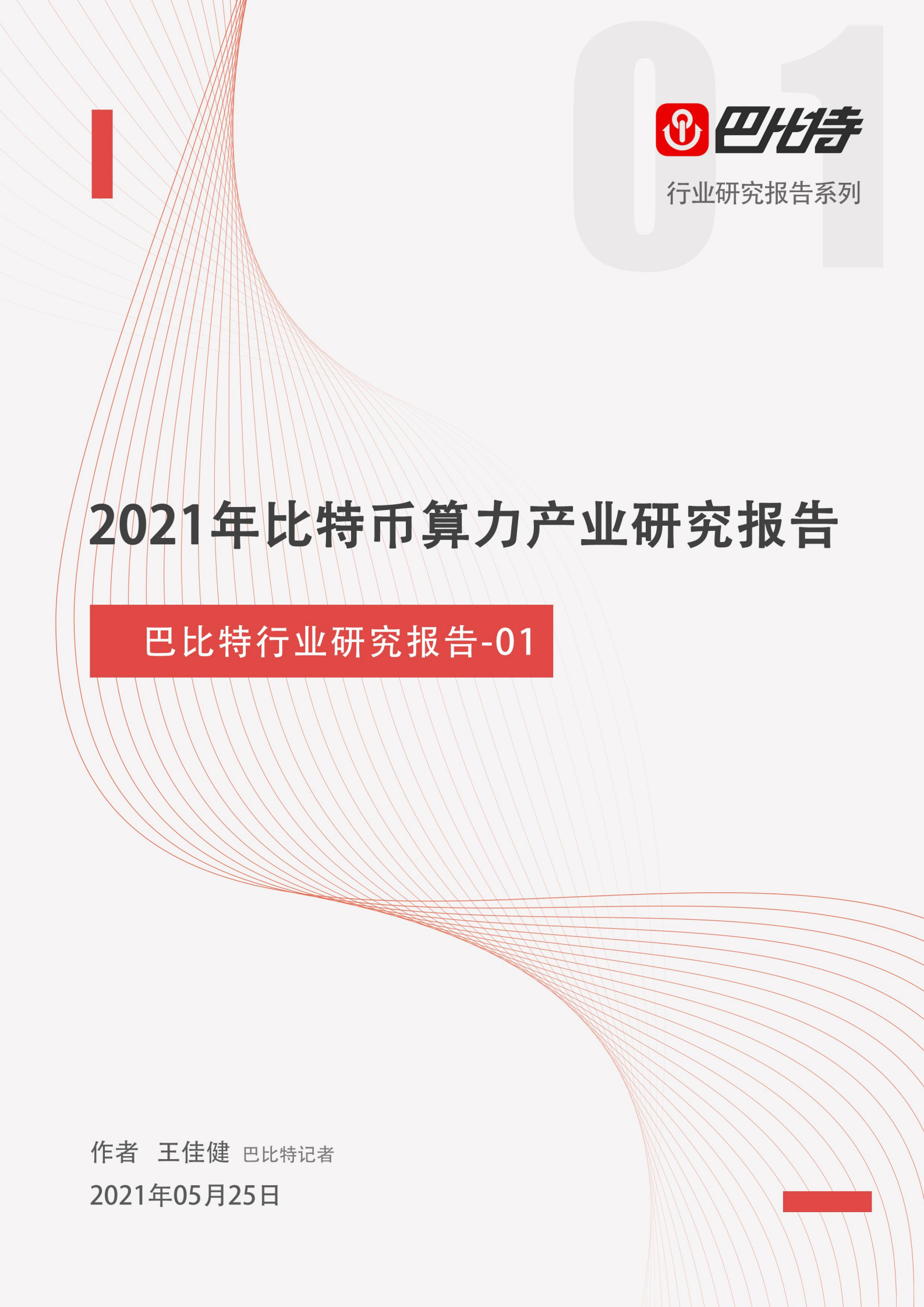 01

巴比特

行业研究报告系列

2021年比特币算力产业研究报告

巴比特行业研究报告-01

作者 王佳健 巴比特记者

2021年05月25日